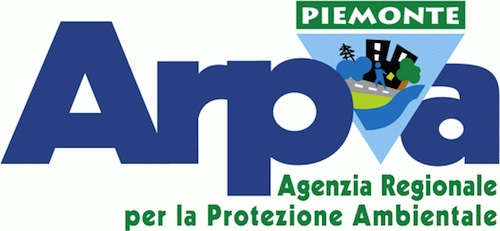 PIEMONTE

Arpa

Agenzia Regionale
per la Protezione Ambientale